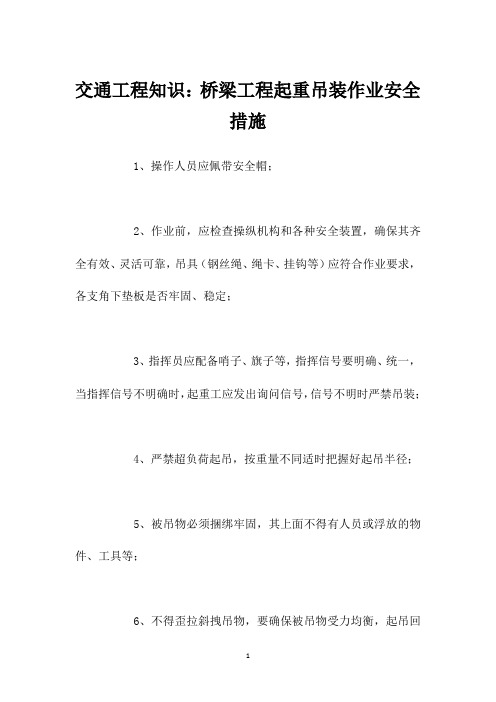 交通工程知识：桥梁工程起重吊装作业安全措施

1、操作人员应佩带安全帽；

2、作业前，应检查操纵机构和各种安全装置，确保其齐全有效、灵活可靠，吊具（钢丝绳、绳卡、挂钩等）应符合作业要求，各支角下垫板是否牢固、稳定；

3、指挥员应配备哨子、旗子等，指挥信号要明确、统一，当指挥信号不明确时，起重工应发出询问信号，信号不明时严禁吊装；

4、严禁超负荷起吊，按重量不同适时把握好起吊半径；

5、被吊物必须捆绑牢固，其上面不得有人员或浮放的物件、工具等；

6、不得歪拉斜拽吊物，要确保被吊物受力均衡，起吊回

1